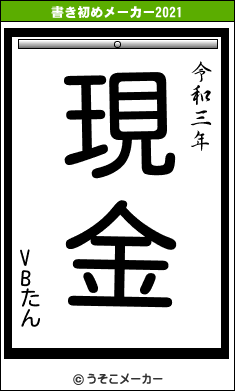 書き初めメーカー2021

令和三年

現金

VBたん

© うそこメーカー